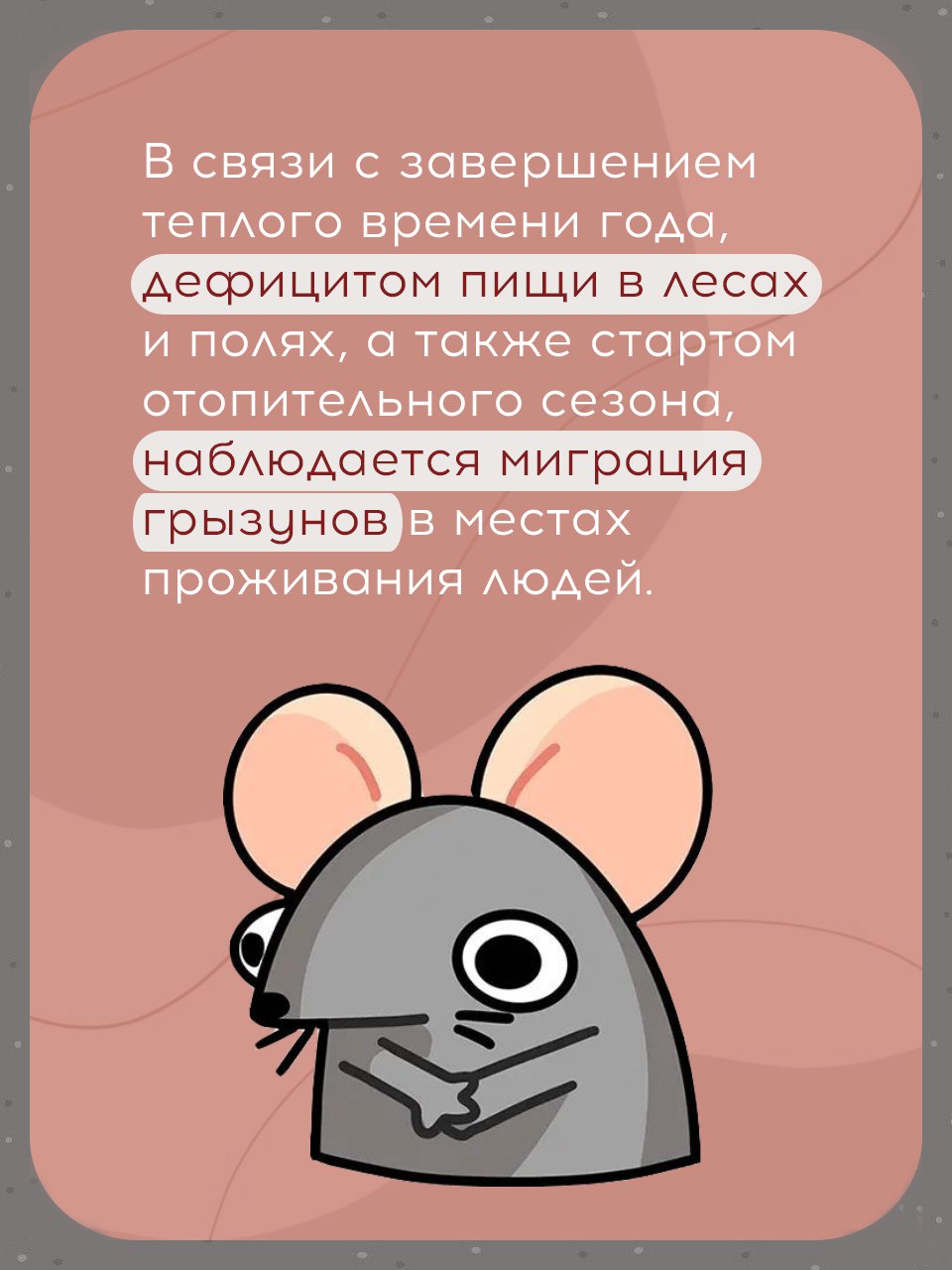 В связи с завершением теплого времени года, дефицитом пищи в лесах и полях, а также стартом отопительного сезона, наблюдается миграция грызунов в местах проживания людей.